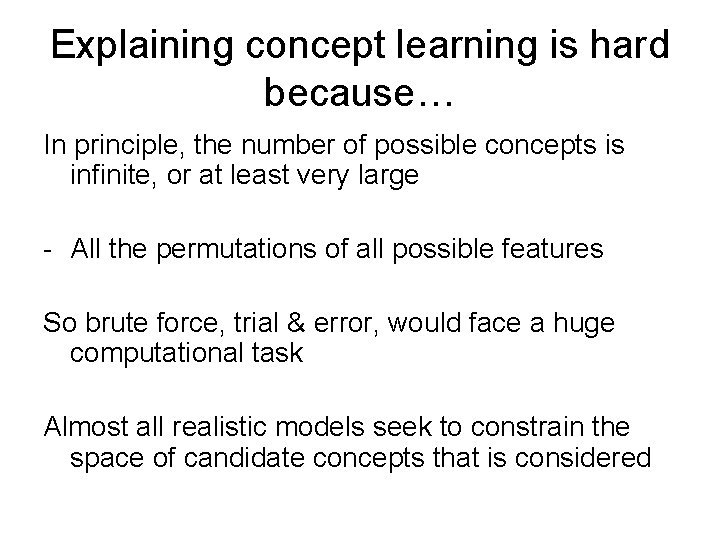 Explaining concept learning is hard because…

In principle, the number of possible concepts is infinite, or at least very large

- All the permutations of all possible features

So brute force, trial & error, would face a huge computational task

Almost all realistic models seek to constrain the space of candidate concepts that is considered